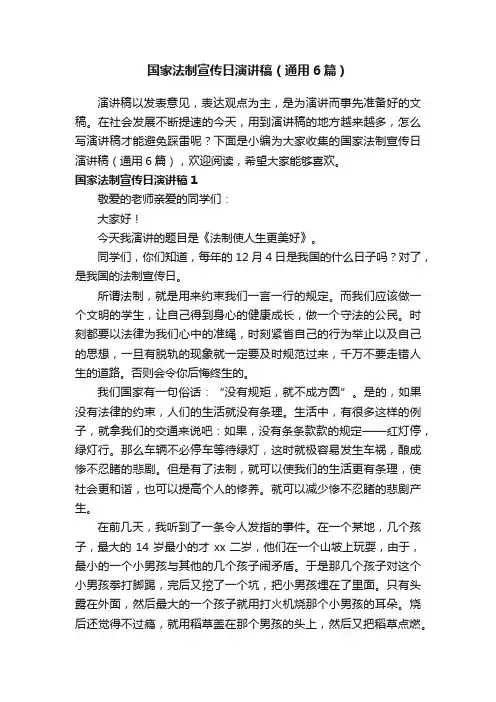 国家法制宣传日演讲稿（通用6篇）

演讲稿以发表意见，表达观点为主，是为演讲而事先准备好的文稿。在社会发展不断提速的今天，用到演讲稿的地方越来越多，怎么写演讲稿才能避免踩雷呢？下面是小编为大家收集的国家法制宣传日演讲稿（通用6篇），欢迎阅读，希望大家能够喜欢。

国家法制宣传日演讲稿1

敬爱的老师亲爱的同学们：

大家好！

今天我演讲的题目是《法制使人生更美好》。

同学们，你们知道，每年的12月4日是我国的什么日子吗？对了，是我国的法制宣传日。

所谓法制，就是用来约束我们一言一行的规定。而我们应该做一个文明的学生，让自己得到身心的健康成长，做一个守法的公民。时刻都要以法律为我们心中的准绳，时刻紧省自己的行为举止以及自己的思想，一旦有脱轨的现象就一定要及时规范过来，千万不要走错人生的道路。否则会令你后悔终生的。

我们国家有一句俗话：“没有规矩，就不成方圆”。是的，如果没有法律的约束，人们的生活就没有条理。生活中，有很多这样的例子，就拿我们的交通来说吧：如果，没有条条款款的规定——红灯停，绿灯行。那么车辆不必停车等待绿灯，这时就极容易发生车祸，酿成惨不忍睹的悲剧。但是有了法制，就可以使我们的生活更有条理，使社会更和谐，也可以提高个人的修养。就可以减少惨不忍睹的悲剧产生。

在前几天，我听到了一条令人发指的事件。在一个某地，几个孩子，最大的14岁最小的才xx二岁，他们在一个山坡上玩耍，由于，最小的一个小男孩与其他的几个孩子闹矛盾。于是那几个孩子对这个小男孩拳打脚踢，完后又挖了一个坑，把小男孩埋在了里面。只有头露在外面，然后最大的一个孩子就用打火机烧那个小男孩的耳朵。烧后还觉得不过瘾，就用稻草盖在那个男孩的头上，然后又把稻草点燃。